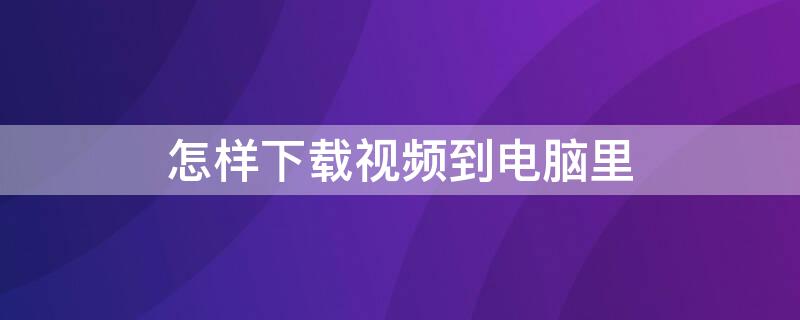 怎样下载视频到电脑里